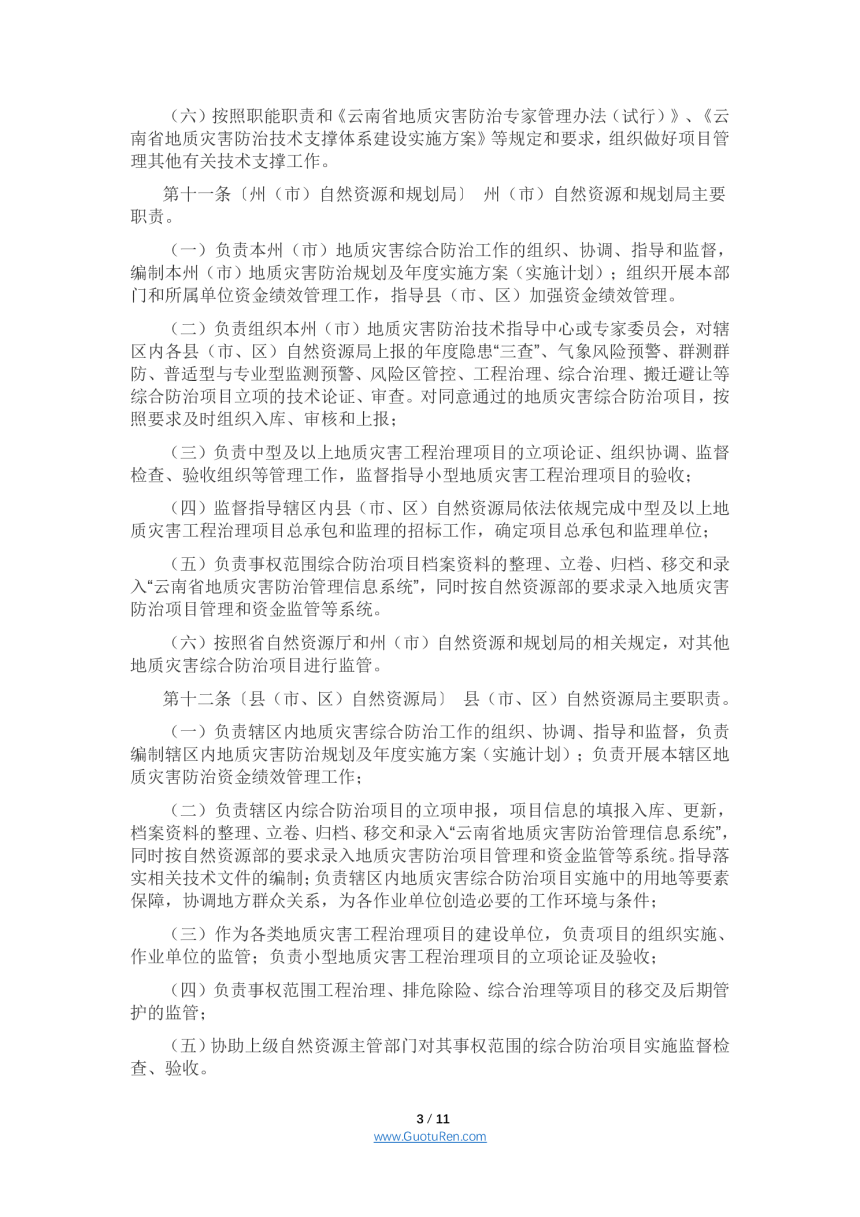 （六）按照职能职责和《云南省地质灾害防治专家管理办法（试行）》、《云南省地质灾害防治技术支撑体系建设实施方案》等规定和要求，组织做好项目管理其他有关技术支撑工作。

第十一条〔州（市）自然资源和规划局〕 州（市）自然资源和规划局主要职责。

（一）负责本州（市）地质灾害综合防治工作的组织、协调、指导和监督，编制本州（市）地质灾害防治规划及年度实施方案（实施计划）；组织开展本部门和所属单位资金绩效管理工作，指导县（市、区）加强资金绩效管理。

（二）负责组织本州（市）地质灾害防治技术指导中心或专家委员会，对辖区内各县（市、区）自然资源局上报的年度隐患“三查”、气象风险预警、群测群防、普适型与专业型监测预警、风险区管控、工程治理、综合治理、搬迁避让等综合防治项目立项的技术论证、审查。对同意通过的地质灾害综合防治项目，按照要求及时组织入库、审核和上报；

（三）负责中型及以上地质灾害工程治理项目的立项论证、组织协调、监督检查、验收组织等管理工作，监督指导小型地质灾害工程治理项目的验收；

（四）监督指导辖区内县（市、区）自然资源局依法依规完成中型及以上地质灾害工程治理项目总承包和监理的招标工作，确定项目总承包和监理单位；

（五）负责事权范围综合防治项目档案资料的整理、立卷、归档、移交和录入“云南省地质灾害防治管理信息系统”，同时按自然资源部的要求录入地质灾害防治项目管理和资金监管等系统。

（六）按照省自然资源厅和州（市）自然资源和规划局的相关规定，对其他地质灾害综合防治项目进行监管。

第十二条〔县（市、区）自然资源局〕 县（市、区）自然资源局主要职责。

（一）负责辖区内地质灾害综合防治工作的组织、协调、指导和监督，负责编制辖区内地质灾害防治规划及年度实施方案（实施计划）；负责开展本辖区地质灾害防治资金绩效管理工作；

（二）负责辖区内综合防治项目的立项申报，项目信息的填报入库、更新，档案资料的整理、立卷、归档、移交和录入“云南省地质灾害防治管理信息系统”，同时按自然资源部的要求录入地质灾害防治项目管理和资金监管等系统。指导落实相关技术文件的编制；负责辖区内地质灾害综合防治项目实施中的用地等要素保障，协调地方群众关系，为各作业单位创造必要的工作环境与条件；

（三）作为各类地质灾害工程治理项目的建设单位，负责项目的组织实施、作业单位的监管；负责小型地质灾害工程治理项目的立项论证及验收；

（四）负责事权范围工程治理、排危除险、综合治理等项目的移交及后期管护的监管；

（五）协助上级自然资源主管部门对其事权范围的综合防治项目实施监督检查、验收。

3 / 11
www.GuotuRen.com